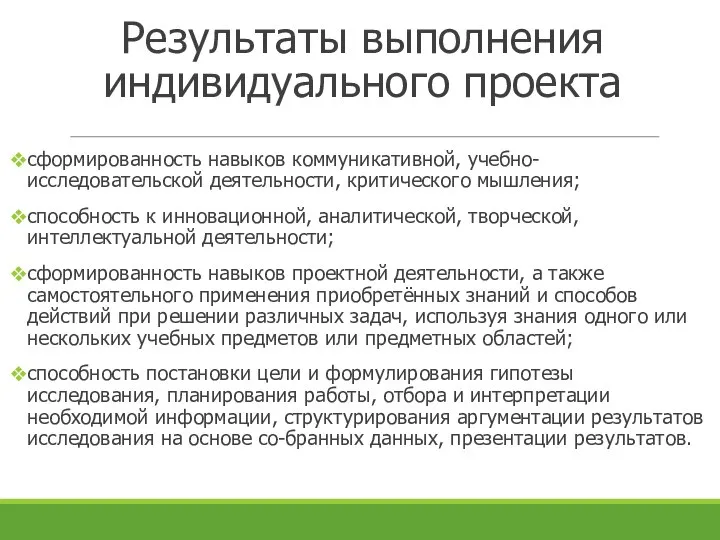 Результаты выполнения индивидуального проекта

❖сформированность навыков коммуникативной, учебно-исследовательской деятельности, критического мышления;

❖способность к инновационной, аналитической, творческой, интеллектуальной деятельности;

❖сформированность навыков проектной деятельности, а также самостоятельного применения приобретённых знаний и способов действий при решении различных задач, используя знания одного или нескольких учебных предметов или предметных областей;

❖способность постановки цели и формулирования гипотезы исследования, планирования работы, отбора и интерпретации необходимой информации, структурирования аргументации результатов исследования на основе со-бранных данных, презентации результатов.